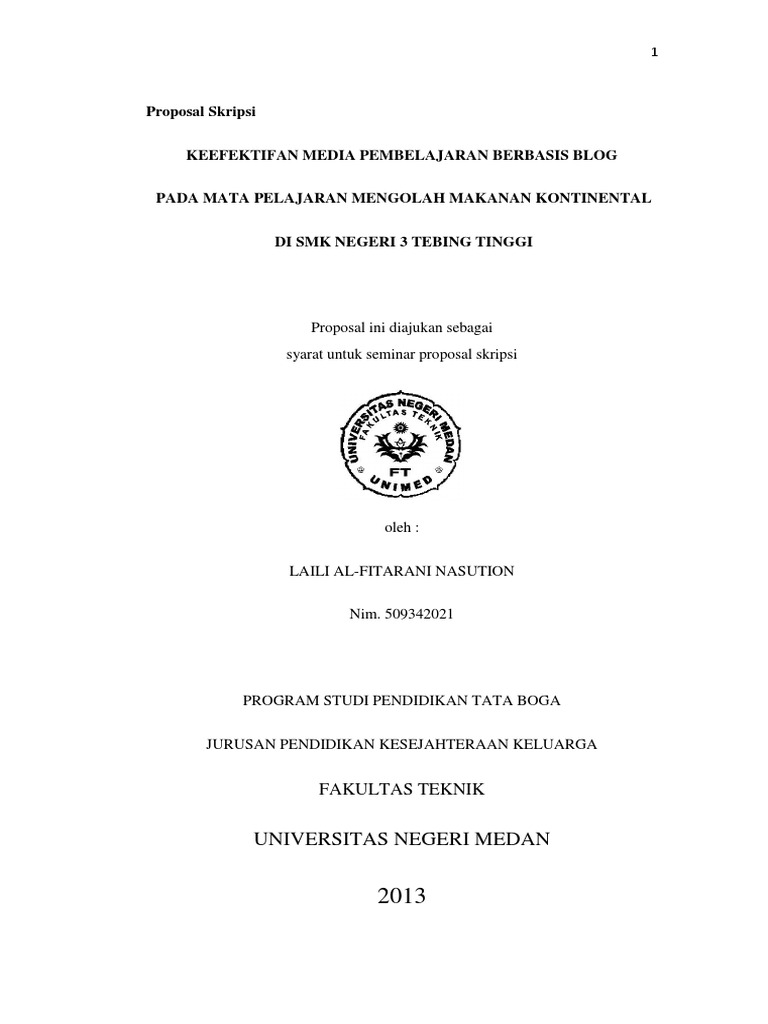 1

Proposal Skripsi

KEEFEKTIFAN MEDIA PEMBELAJARAN BERBASIS BLOG

PADA MATA PELAJARAN MENGOLAH MAKANAN KONTINENTAL

DI SMK NEGERI 3 TEBING TINGGI

Proposal ini diajukan sebagai
syarat untuk seminar proposal skripsi

UNIVERSITAS NEGERI MEDAN
FAKULTAS TEKNIK
FT
UNIMED

oleh :

LAILI AL-FITARANI NASUTION

Nim. 509342021

PROGRAM STUDI PENDIDIKAN TATA BOGA

JURUSAN PENDIDIKAN KESEJAHTERAAN KELUARGA

FAKULTAS TEKNIK

UNIVERSITAS NEGERI MEDAN

2013